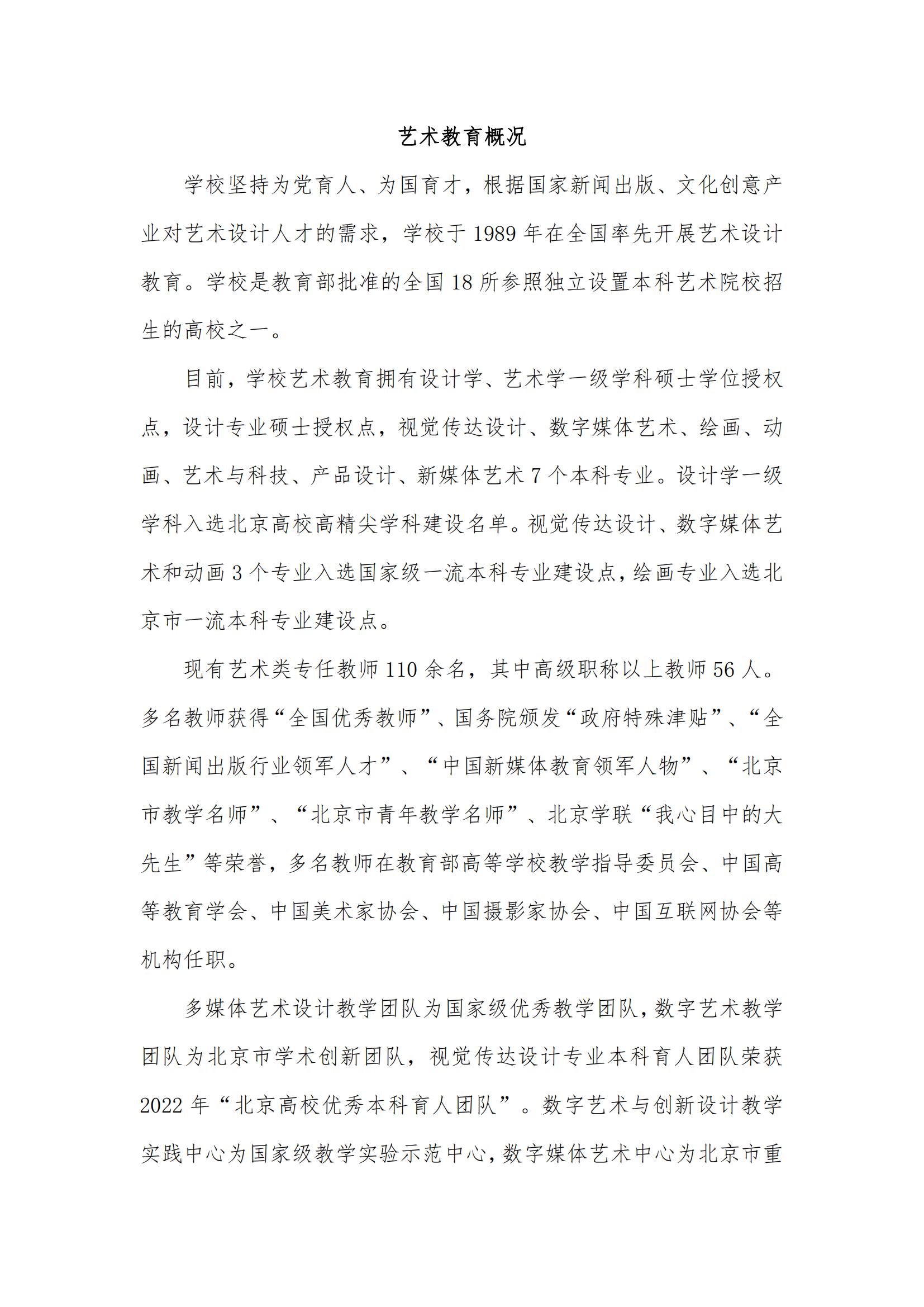 艺术教育概况

学校坚持为党育人、为国育才，根据国家新闻出版、文化创意产业对艺术设计人才的需求，学校于 1989 年在全国率先开展艺术设计教育。学校是教育部批准的全国 18 所参照独立设置本科艺术院校招生的高校之一。

目前，学校艺术教育拥有设计学、艺术学一级学科硕士学位授权点，设计专业硕士授权点，视觉传达设计、数字媒体艺术、绘画、动画、艺术与科技、产品设计、新媒体艺术 7 个本科专业。设计学一级学科入选北京高校高精尖学科建设名单。视觉传达设计、数字媒体艺术和动画 3 个专业入选国家级一流本科专业建设点，绘画专业入选北京市一流本科专业建设点。

现有艺术类专任教师 110 余名，其中高级职称以上教师 56 人。多名教师获得“全国优秀教师”、国务院颁发“政府特殊津贴”、“全国新闻出版行业领军人才”、“中国新媒体教育领军人物”、“北京市教学名师”、“北京市青年教学名师”、北京学联“我心目中的大先生”等荣誉，多名教师在教育部高等学校教学指导委员会、中国高等教育学会、中国美术家协会、中国摄影家协会、中国互联网协会等机构任职。

多媒体艺术设计教学团队为国家级优秀教学团队，数字艺术教学团队为北京市学术创新团队，视觉传达设计专业本科育人团队荣获 2022 年“北京高校优秀本科育人团队”。数字艺术与创新设计教学实践中心为国家级教学实验示范中心，数字媒体艺术中心为北京市重